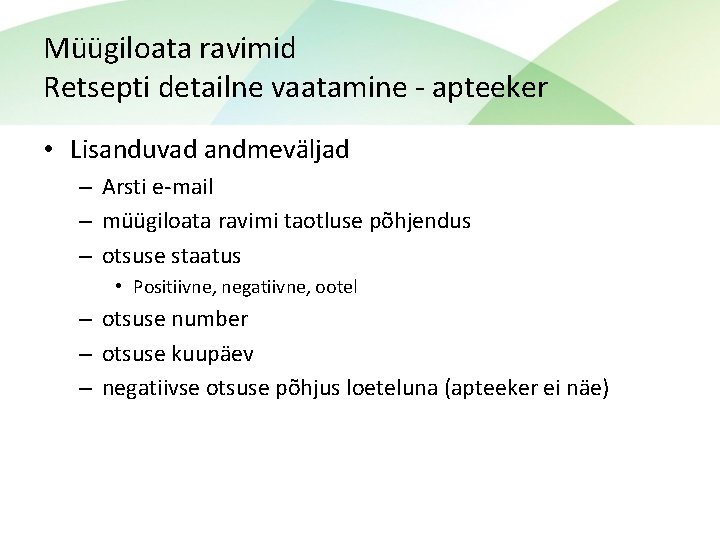 Müügiloata ravimid
Retsepti detailne vaatamine - apteeker

• Lisanduvad andmeväljad
– Arsti e-mail
– müügiloata ravimi taotluse põhjendus
– otsuse staatus
• Positiivne, negatiivne, ootel
– otsuse number
– otsuse kuupäev
– negatiivse otsuse põhjus loeteluna (apteeker ei näe)